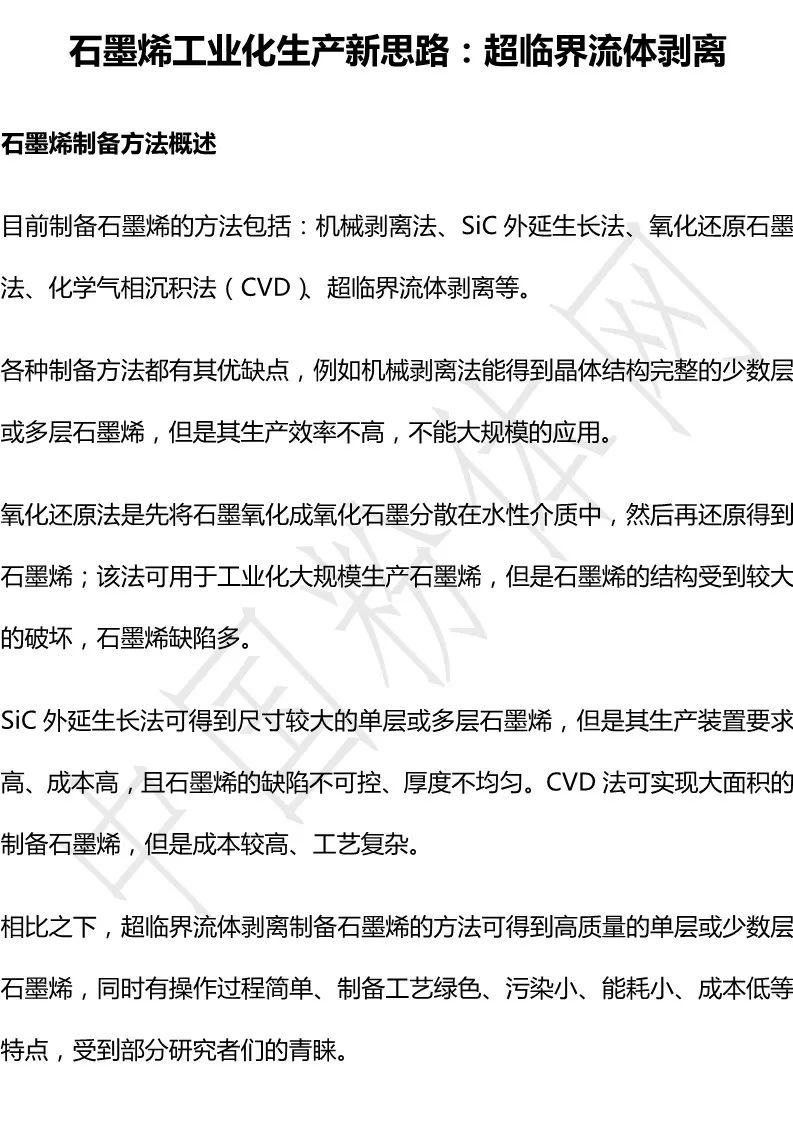 石墨烯工业化生产新思路：超临界流体剥离

石墨烯制备方法概述

目前制备石墨烯的方法包括：机械剥离法、SiC外延生长法、氧化还原石墨法、化学气相沉积法（CVD）、超临界流体剥离等。

各种制备方法都有其优缺点，例如机械剥离法能得到晶体结构完整的少数层或多层石墨烯，但是其生产效率不高，不能大规模的应用。

氧化还原法是先将石墨氧化成氧化石墨分散在水性介质中，然后再还原得到石墨烯；该法可用于工业化大规模生产石墨烯，但是石墨烯的结构受到较大的破坏，石墨烯缺陷多。

SiC外延生长法可得到尺寸较大的单层或多层石墨烯，但是其生产装置要求高、成本高，且石墨烯的缺陷不可控、厚度不均匀。CVD法可实现大面积的制备石墨烯，但是成本较高、工艺复杂。

相比之下，超临界流体剥离制备石墨烯的方法可得到高质量的单层或少数层石墨烯，同时有操作过程简单、制备工艺绿色、污染小、能耗小、成本低等特点，受到部分研究者们的青睐。

中国粉体网